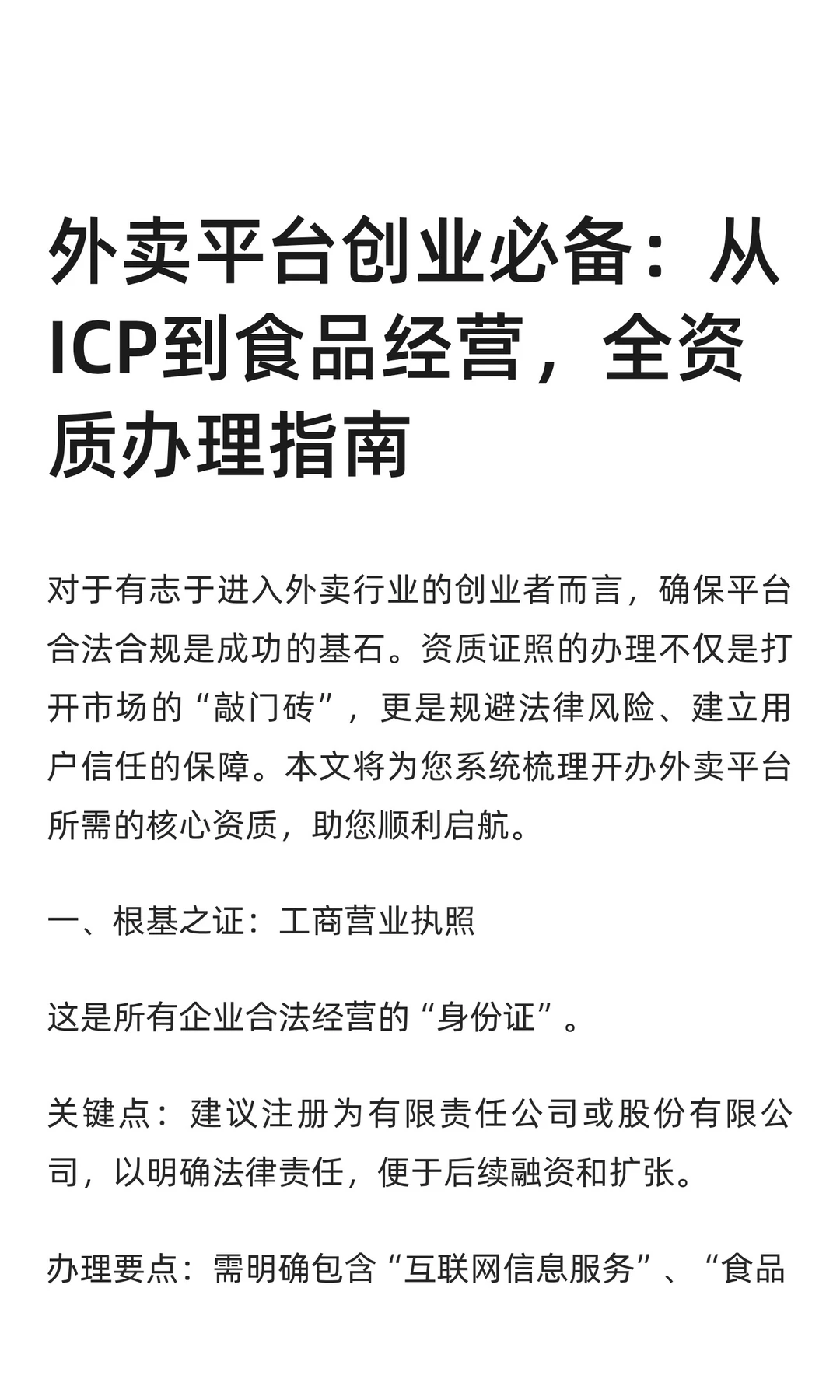 外卖平台创业必备：从ICP到食品经营，全资质办理指南

对于有志于进入外卖行业的创业者而言，确保平台合法合规是成功的基石。资质证照的办理不仅是打开市场的“敲门砖”，更是规避法律风险、建立用户信任的保障。本文将为您系统梳理开办外卖平台所需的核心资质，助您顺利启航。

一、根基之证：工商营业执照

这是所有企业合法经营的“身份证”。

关键点：建议注册为有限责任公司或股份有限公司，以明确法律责任，便于后续融资和扩张。

办理要点：需明确包含“互联网信息服务”、“食品